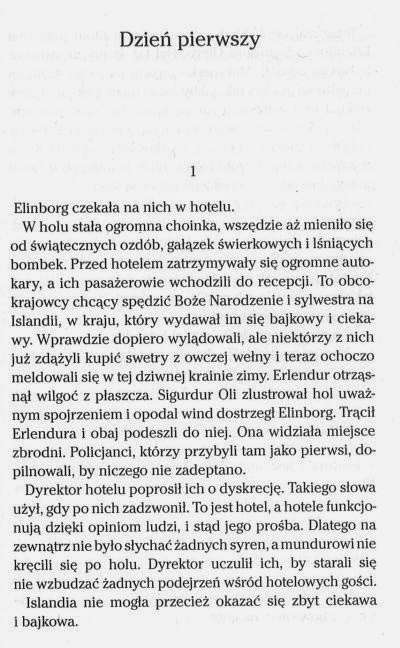 Dzień pierwszy

1

Elinborg czekała na nich w hotelu.

W holu stała ogromna choinka, wszędzie aż mieniło się od świątecznych ozdób, gałązek świerkowych i lśniących bombek. Przed hotelem zatrzymywały się ogromne autokary, a ich pasażerowie wchodzili do recepcji. To obcokrajowcy chcący spędzić Boże Narodzenie i sylwestra na Islandii, w kraju, który wydawał im się bajkowy i ciekawy. Wprawdzie dopiero wylądowali, ale niektórzy z nich już zdążyli kupić swetry z owczej wełny i teraz ochoczo meldowali się w tej dziwnej krainie zimy. Erlendur otrząsnął wilgoć z płaszcza. Sigurdur Oli zlustrował hol uważnym spojrzeniem i opodal wind dostrzegł Elinborg. Trącił Erlendura i obaj podeszli do niej. Ona widziała miejsce zbrodni. Policjanci, którzy przybyli tam jako pierwsi, dopilnowali, by niczego nie zadeptano.

Dyrektor hotelu poprosił ich o dyskrecję. Takiego słowa użył, gdy po nich zadzwonił. To jest hotel, a hotele funkcjonują dzięki opiniom ludzi, i stąd jego prośba. Dlatego na zewnątrz nie było słychać żadnych syren, a mundurowi nie kręcili się po holu. Dyrektor uczulił ich, by starali się nie wzbudzać żadnych podejrzeń wśród hotelowych gości.

Islandia nie mogła przecież okazać się zbyt ciekawa i bajkowa.